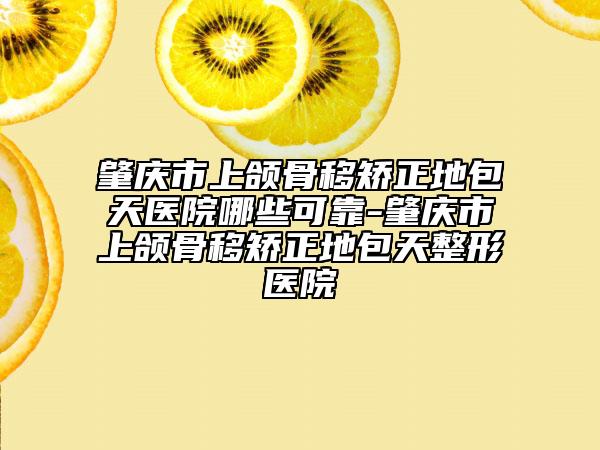 肇庆市上颌骨移矫正地包天医院哪些可靠-肇庆市上颌骨移矫正地包天整形医院